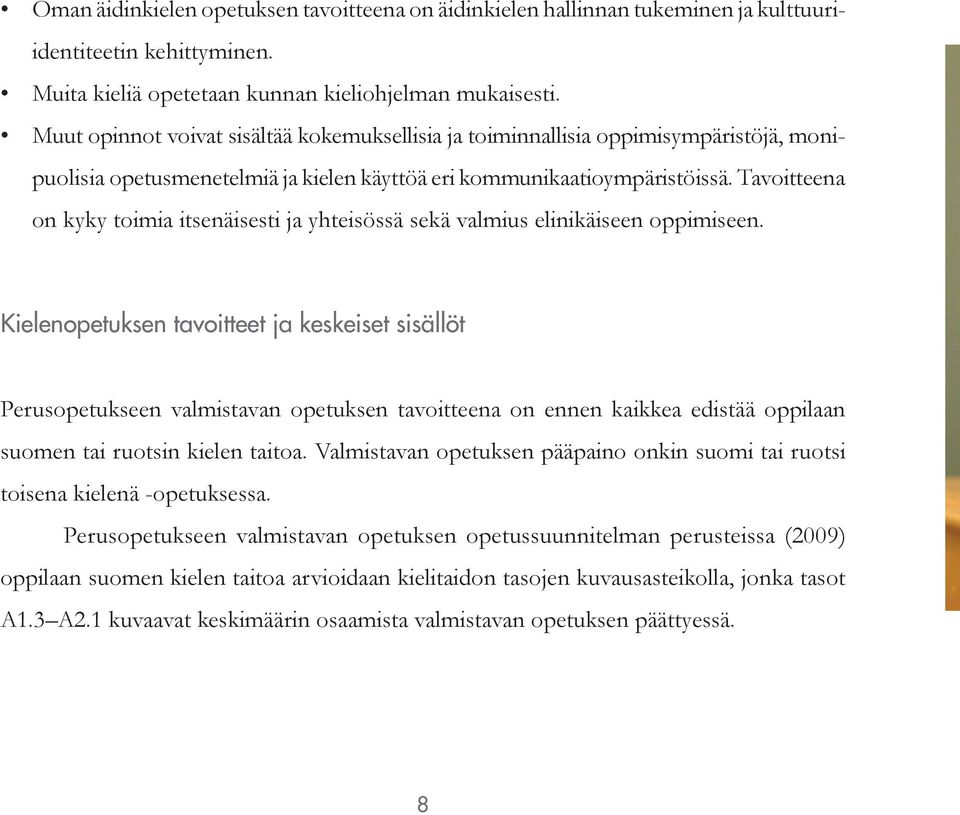 • Oman äidinkielen opetuksen tavoitteena on äidinkielen hallinnan tukeminen ja kulttuuri-identiteetin kehittyminen.
• Muita kieliä opetetaan kunnan kieliohjelman mukaisesti.
• Muut opinnot voivat sisältää kokemuksellisia ja toiminnallisia oppimisympäristöjä, monipuolisia opetusmenetelmiä ja kielen käyttöä eri kommunikaatioympäristöissä. Tavoitteena on kyky toimia itsenäisesti ja yhteisössä sekä valmius elinikäiseen oppimiseen.

Kielenopetuksen tavoitteet ja keskeiset sisällöt

Perusopetukseen valmistavan opetuksen tavoitteena on ennen kaikkea edistää oppilaan suomen tai ruotsin kielen taitoa. Valmistavan opetuksen pääpaino onkin suomi tai ruotsi toisena kielenä -opetuksessa.

Perusopetukseen valmistavan opetuksen opetussuunnitelman perusteissa (2009) oppilaan suomen kielen taitoa arvioidaan kielitaidon tasojen kuvausasteikolla, jonka tasot A1.3–A2.1 kuvaavat keskimäärin osaamista valmistavan opetuksen päättyessä.

8